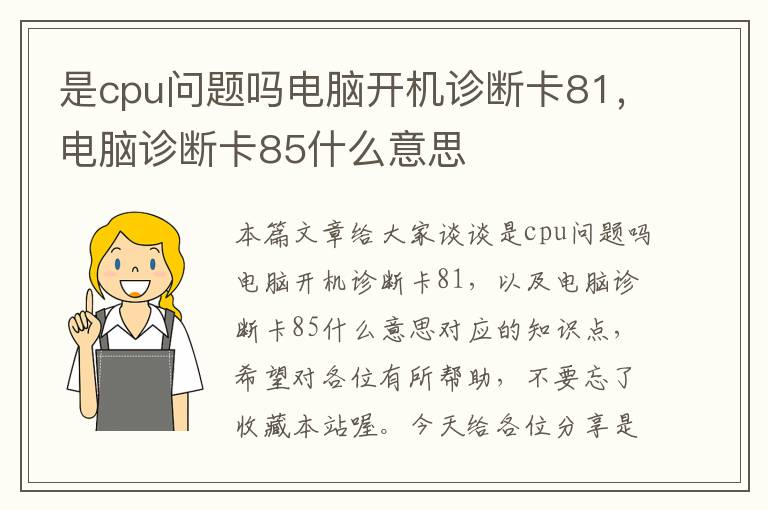 是cpu问题吗电脑开机诊断卡81，电脑诊断卡85什么意思

本篇文章给大家谈谈是cpu问题吗电脑开机诊断卡81，以及电脑诊断卡85什么意思对应的知识点，希望对各位有所帮助，不要忘了收藏本站喔。今天给各位分享是